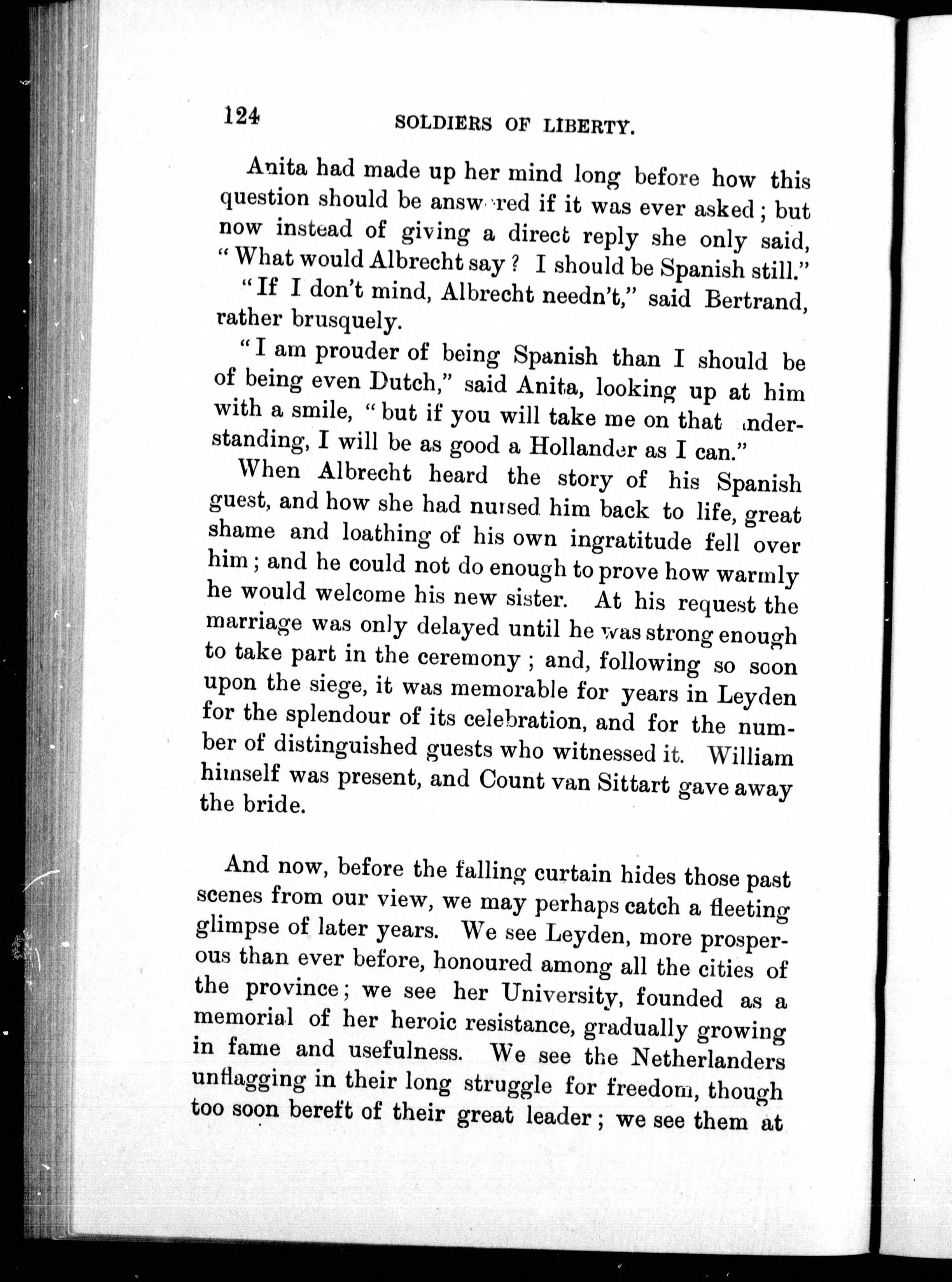 124 SOLDIERS OF LIBERTY.

Anita had made up her mind long before how this question should be answered if it was ever asked; but now instead of giving a direct reply she only said, "What would Albrecht say? I should be Spanish still."

"If I don't mind, Albrecht needn't," said Bertrand, rather brusquely.

"I am prouder of being Spanish than I should be of being even Dutch," said Anita, looking up at him with a smile, "but if you will take me on that understanding, I will be as good a Hollander as I can."

When Albrecht heard the story of his Spanish guest, and how she had nursed him back to life, great shame and loathing of his own ingratitude fell over him; and he could not do enough to prove how warmly he would welcome his new sister. At his request the marriage was only delayed until he was strong enough to take part in the ceremony; and, following so soon upon the siege, it was memorable for years in Leyden for the splendour of its celebration, and for the number of distinguished guests who witnessed it. William himself was present, and Count van Sittart gave away the bride.

And now, before the falling curtain hides those past scenes from our view, we may perhaps catch a fleeting glimpse of later years. We see Leyden, more prosperous than ever before, honoured among all the cities of the province; we see her University, founded as a memorial of her heroic resistance, gradually growing in fame and usefulness. We see the Netherlanders unflagging in their long struggle for freedom, though too soon bereft of their great leader; we see them at